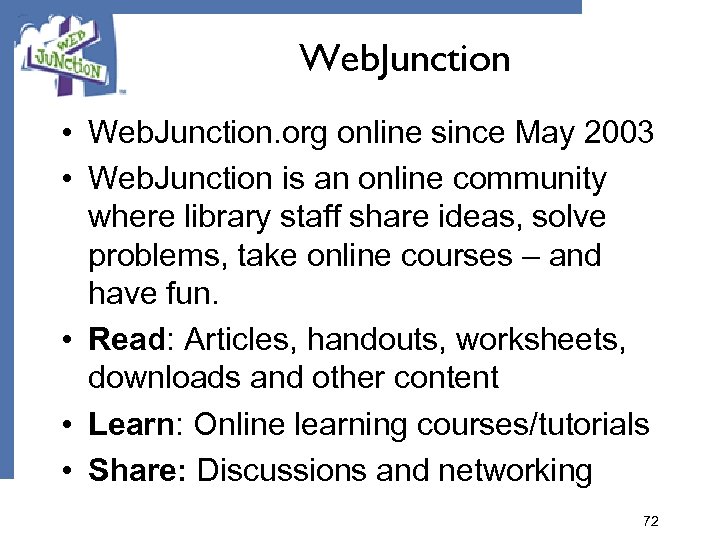 WEB JUNCTION

WebJunction

• WebJunction.org online since May 2003
• WebJunction is an online community where library staff share ideas, solve problems, take online courses – and have fun.
• Read: Articles, handouts, worksheets, downloads and other content
• Learn: Online learning courses/tutorials
• Share: Discussions and networking

72